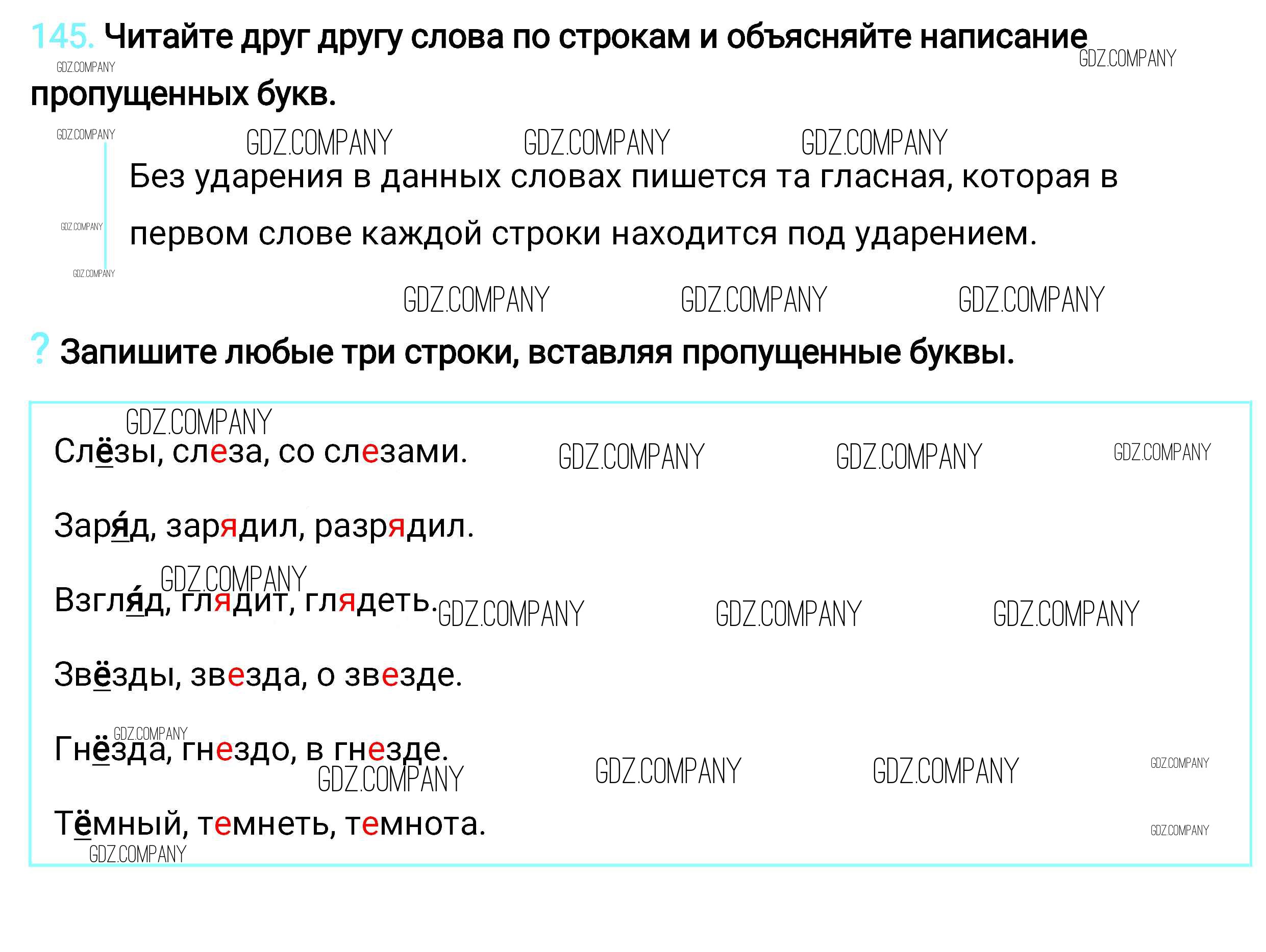 145. Читайте друг другу слова по строкам и объясняйте написание пропущенных букв.

Без ударения в данных словах пишется та гласная, которая в первом слове каждой строки находится под ударением.

? Запишите любые три строки, вставляя пропущенные буквы.

Слёзы, слеза, со слезами.

Заря́д, зарядил, разрядил.

Взгля́д, глядит, глядеть.

Звёзды, звезда, о звезде.

Гнёзда, гнездо, в гнезде.

Тёмный, темнеть, темнота.

GDZ.COMPANY